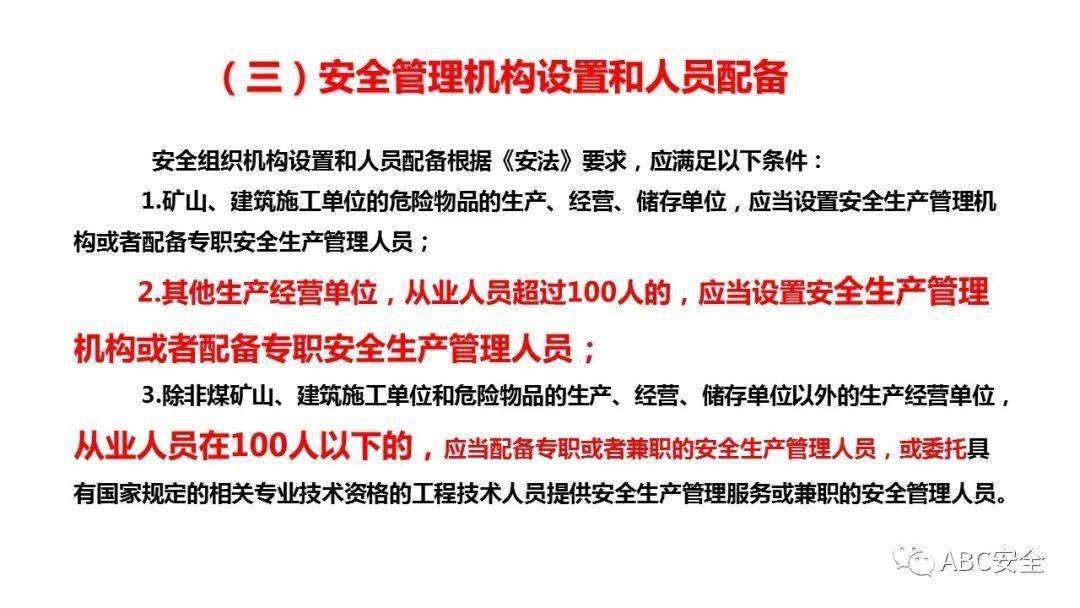 （三）安全管理机构设置和人员配备

安全组织机构设置和人员配备根据《安法》要求，应满足以下条件：

1.矿山、建筑施工单位的危险物品的生产、经营、储存单位，应当设置安全生产管理机构或者配备专职安全生产管理人员；

2.其他生产经营单位，从业人员超过100人的，应当设置安全生产管理机构或者配备专职安全生产管理人员；

3.除非煤矿山、建筑施工单位和危险物品的生产、经营、储存单位以外的生产经营单位，从业人员在100人以下的，应当配备专职或者兼职的安全生产管理人员，或委托具有国家规定的相关专业技术资格的工程技术人员提供安全生产管理服务或兼职的安全管理人员。

ABC安全